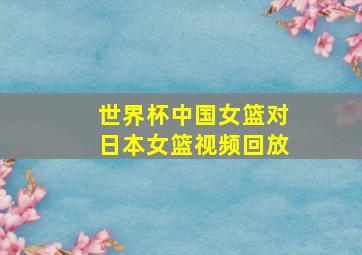 世界杯中国女篮对日本女篮视频回放